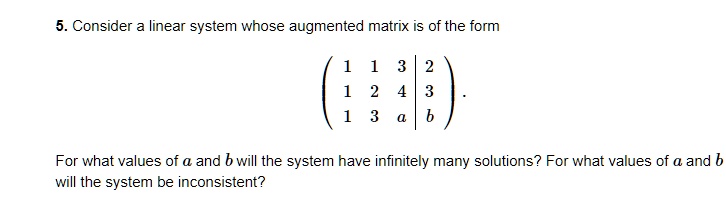 **5.** Consider a linear system whose augmented matrix is of the form

$$\left(\begin{array}{ccc|c} 1 & 1 & 3 & 2 \\ 1 & 2 & 4 & 3 \\ 1 & 3 & a & b \end{array}\right).$$

For what values of $a$ and $b$ will the system have infinitely many solutions? For what values of $a$ and $b$ will the system be inconsistent?